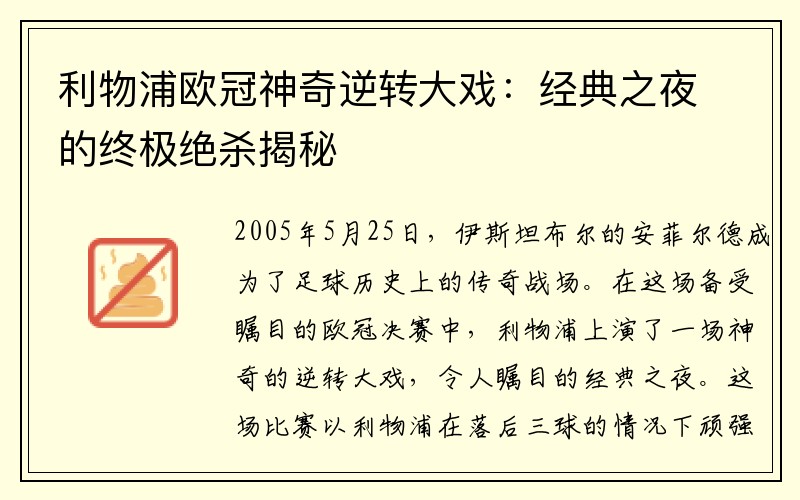 利物浦欧冠神奇逆转大戏：经典之夜的终极绝杀揭秘

2005年5月25日，伊斯坦布尔的安菲尔德成为了足球历史上的传奇战场。在这场备受瞩目的欧冠决赛中，利物浦上演了一场神奇的逆转大戏，令人瞩目的经典之夜。这场比赛以利物浦在落后三球的情况下顽强